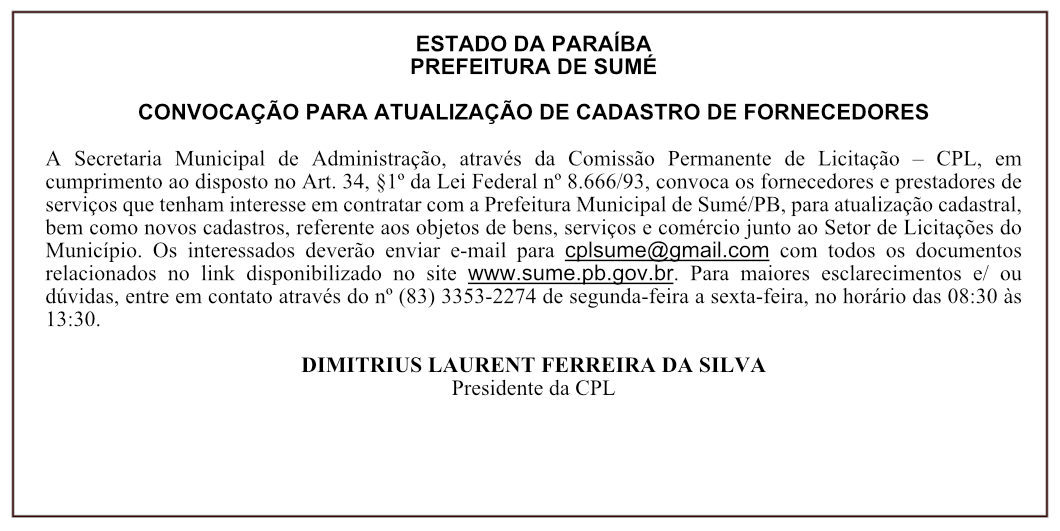 ESTADO DA PARAÍBA
PREFEITURA DE SUMÉ

CONVOCAÇÃO PARA ATUALIZAÇÃO DE CADASTRO DE FORNECEDORES

A Secretaria Municipal de Administração, através da Comissão Permanente de Licitação – CPL, em cumprimento ao disposto no Art. 34, §1º da Lei Federal nº 8.666/93, convoca os fornecedores e prestadores de serviços que tenham interesse em contratar com a Prefeitura Municipal de Sumé/PB, para atualização cadastral, bem como novos cadastros, referente aos objetos de bens, serviços e comércio junto ao Setor de Licitações do Município. Os interessados deverão enviar e-mail para cplsume@gmail.com com todos os documentos relacionados no link disponibilizado no site www.sume.pb.gov.br. Para maiores esclarecimentos e/ ou dúvidas, entre em contato através do nº (83) 3353-2274 de segunda-feira a sexta-feira, no horário das 08:30 às 13:30.

DIMITRIUS LAURENT FERREIRA DA SILVA
Presidente da CPL